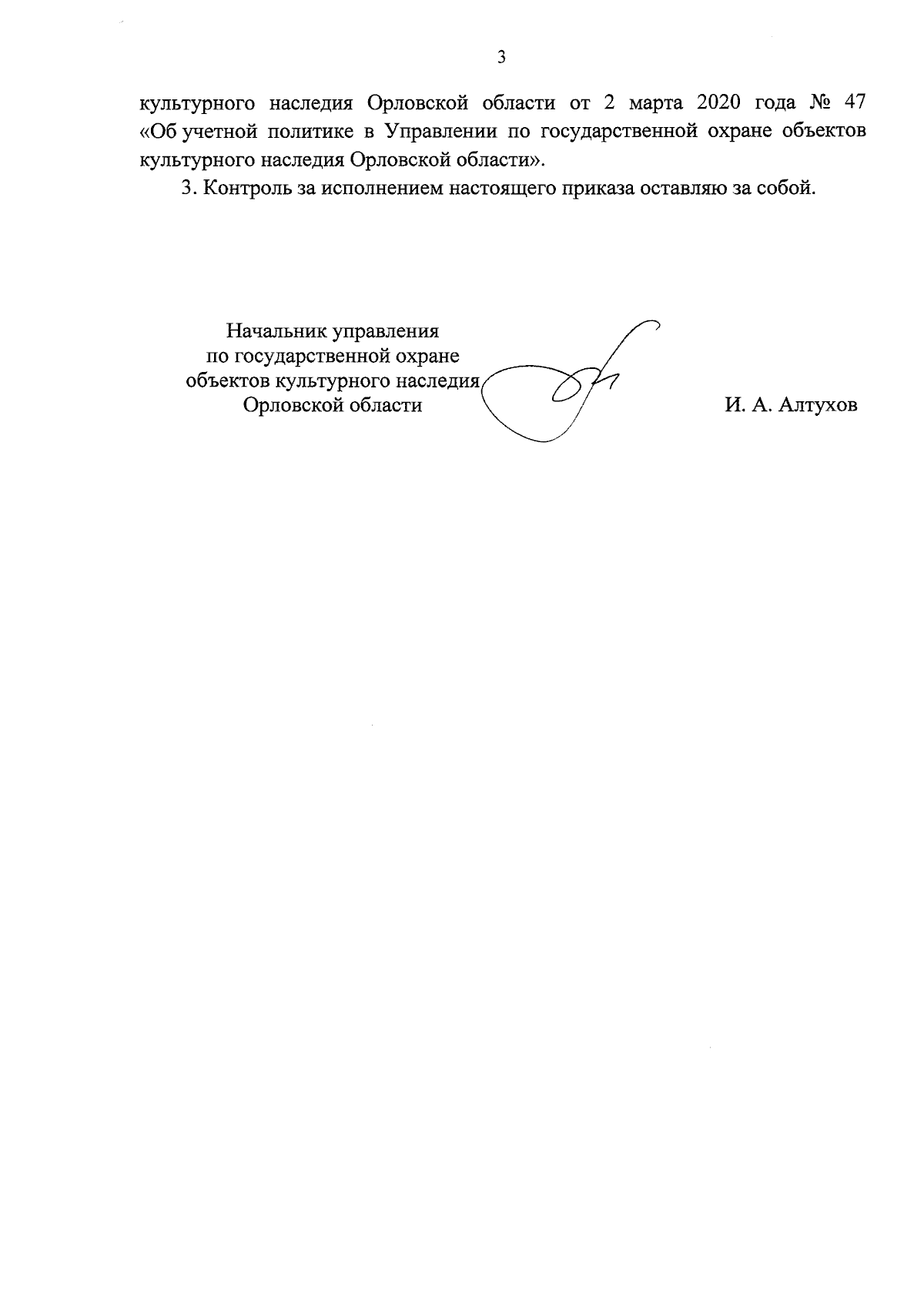 3

культурного наследия Орловской области от 2 марта 2020 года № 47 «Об учетной политике в Управлении по государственной охране объектов культурного наследия Орловской области».

3. Контроль за исполнением настоящего приказа оставляю за собой.

Начальник управления
по государственной охране
объектов культурного наследия
Орловской области

И. А. Алтухов